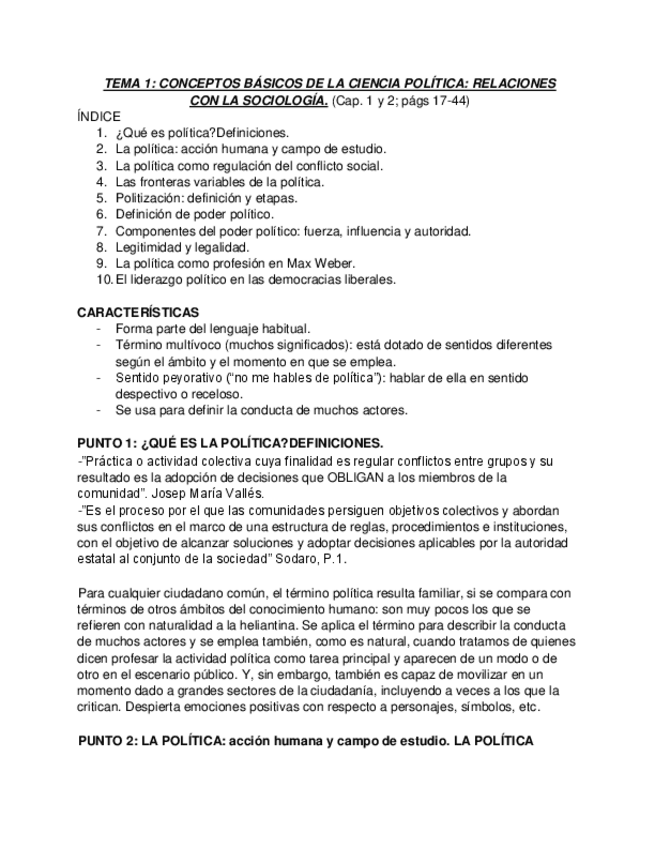 TEMA 1: CONCEPTOS BÁSICOS DE LA CIENCIA POLÍTICA: RELACIONES CON LA SOCIOLOGÍA. (Cap. 1 y 2; págs 17-44)

ÍNDICE
1. ¿Qué es política?Definiciones.
2. La política: acción humana y campo de estudio.
3. La política como regulación del conflicto social.
4. Las fronteras variables de la política.
5. Politización: definición y etapas.
6. Definición de poder político.
7. Componentes del poder político: fuerza, influencia y autoridad.
8. Legitimidad y legalidad.
9. La política como profesión en Max Weber.
10. El liderazgo político en las democracias liberales.

CARACTERÍSTICAS
- Forma parte del lenguaje habitual.
- Término multívoco (muchos significados): está dotado de sentidos diferentes según el ámbito y el momento en que se emplea.
- Sentido peyorativo ("no me hables de política"): hablar de ella en sentido despectivo o receloso.
- Se usa para definir la conducta de muchos actores.

PUNTO 1: ¿QUÉ ES LA POLÍTICA?DEFINICIONES.
-"Práctica o actividad colectiva cuya finalidad es regular conflictos entre grupos y su resultado es la adopción de decisiones que OBLIGAN a los miembros de la comunidad". Josep María Vallés.
-"Es el proceso por el que las comunidades persiguen objetivos colectivos y abordan sus conflictos en el marco de una estructura de reglas, procedimientos e instituciones, con el objetivo de alcanzar soluciones y adoptar decisiones aplicables por la autoridad estatal al conjunto de la sociedad" Sodaro, P.1.

Para cualquier ciudadano común, el término política resulta familiar, si se compara con términos de otros ámbitos del conocimiento humano: son muy pocos los que se refieren con naturalidad a la heliantina. Se aplica el término para describir la conducta de muchos actores y se emplea también, como es natural, cuando tratamos de quienes dicen profesar la actividad política como tarea principal y aparecen de un modo o de otro en el escenario público. Y, sin embargo, también es capaz de movilizar en un momento dado a grandes sectores de la ciudadanía, incluyendo a veces a los que la critican. Despierta emociones positivas con respecto a personajes, símbolos, etc.

PUNTO 2: LA POLÍTICA: acción humana y campo de estudio. LA POLÍTICA